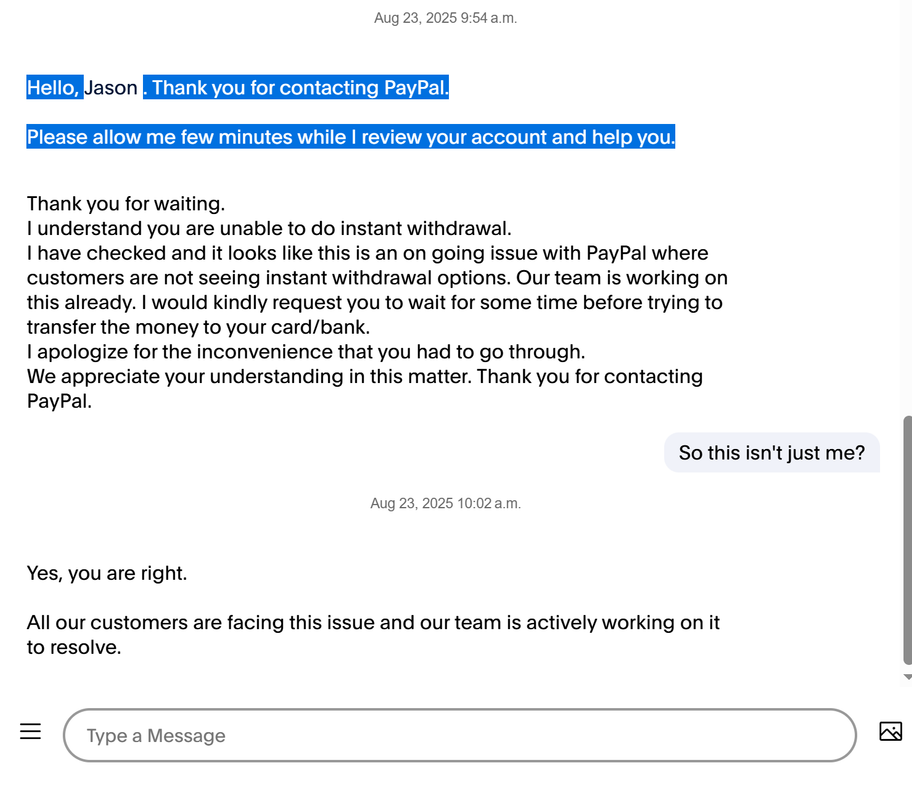 Aug 23, 2025 9:54 a.m.

Hello, Jason . Thank you for contacting PayPal.

Please allow me few minutes while I review your account and help you.

Thank you for waiting.
I understand you are unable to do instant withdrawal.
I have checked and it looks like this is an on going issue with PayPal where customers are not seeing instant withdrawal options. Our team is working on this already. I would kindly request you to wait for some time before trying to transfer the money to your card/bank.
I apologize for the inconvenience that you had to go through.
We appreciate your understanding in this matter. Thank you for contacting PayPal.

So this isn't just me?

Aug 23, 2025 10:02 a.m.

Yes, you are right.

All our customers are facing this issue and our team is actively working on it to resolve.

Type a Message